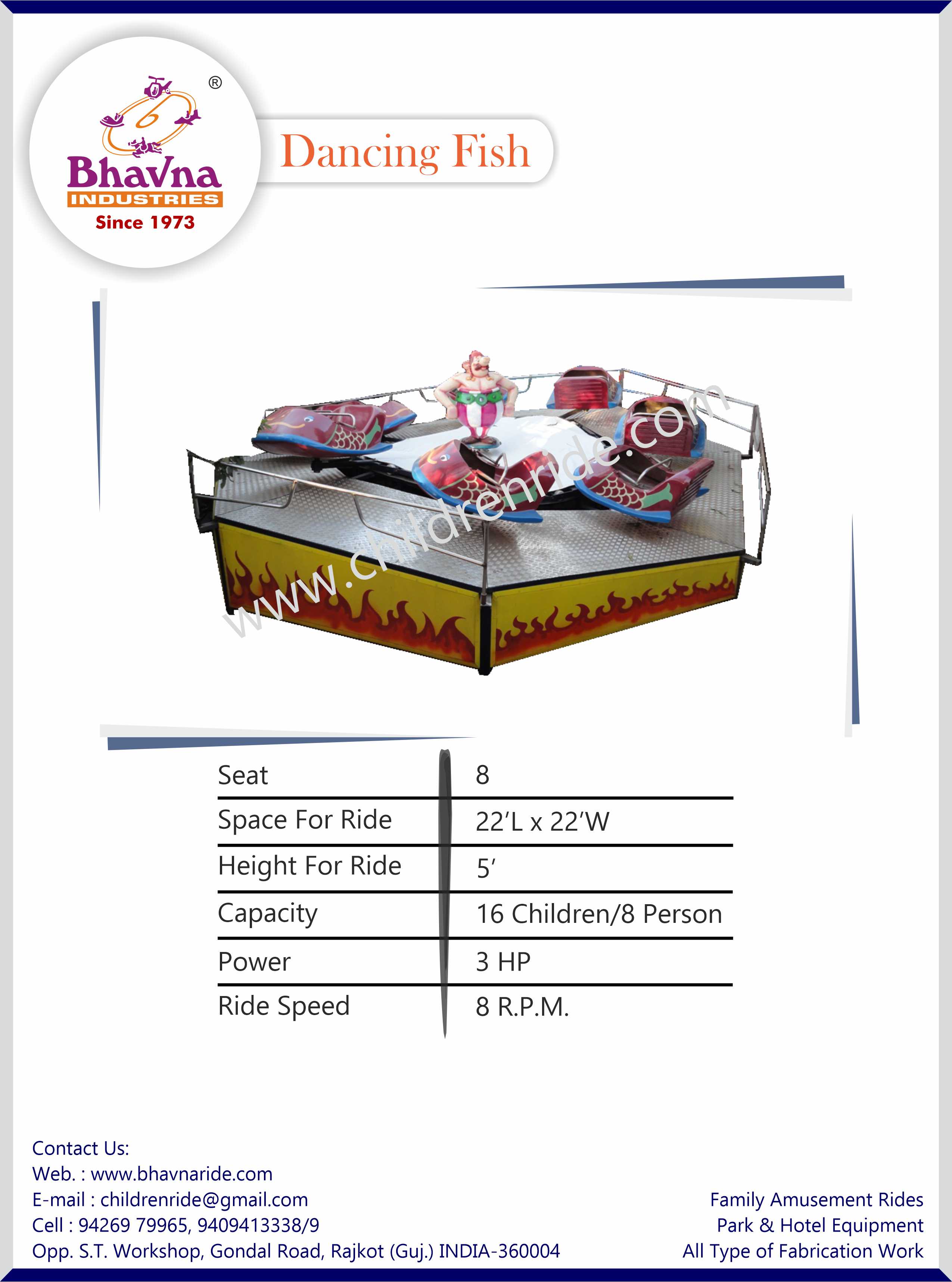 ®
Bhavna
INDUSTRIES
Since 1973

Dancing Fish

Seat 8
Space For Ride 22'L x 22'W
Height For Ride 5'
Capacity 16 Children/8 Person
Power 3 HP
Ride Speed 8 R.P.M.

Contact Us:
Web. : www.bhavnaride.com
E-mail : childrenride@gmail.com
Cell : 94269 79965, 9409413338/9
Opp. S.T. Workshop, Gondal Road, Rajkot (Guj.) INDIA-360004

Family Amusement Rides
Park & Hotel Equipment
All Type of Fabrication Work

www.childrenride.com